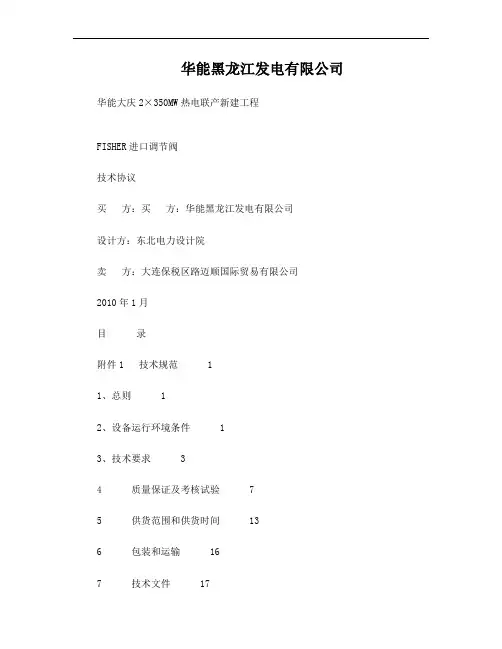 华能黑龙江发电有限公司

华能大庆 2×350MW 热电联产新建工程

FISHER 进口调节阀

技术协议

买　方：买　方：华能黑龙江发电有限公司

设计方：东北电力设计院

卖　方：大连保税区路迈顺国际贸易有限公司

2010 年 1 月

目　录

附件 1　技术规范　1

1、总则　1

2、设备运行环境条件　1

3、技术要求　3

4　质量保证及考核试验　7

5　供货范围和供货时间　13

6　包装和运输　16

7　技术文件　17